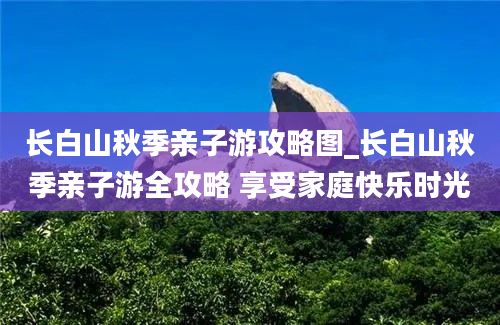 长白山秋季亲子游攻略图_长白山秋季亲子游全攻略 享受家庭快乐时光